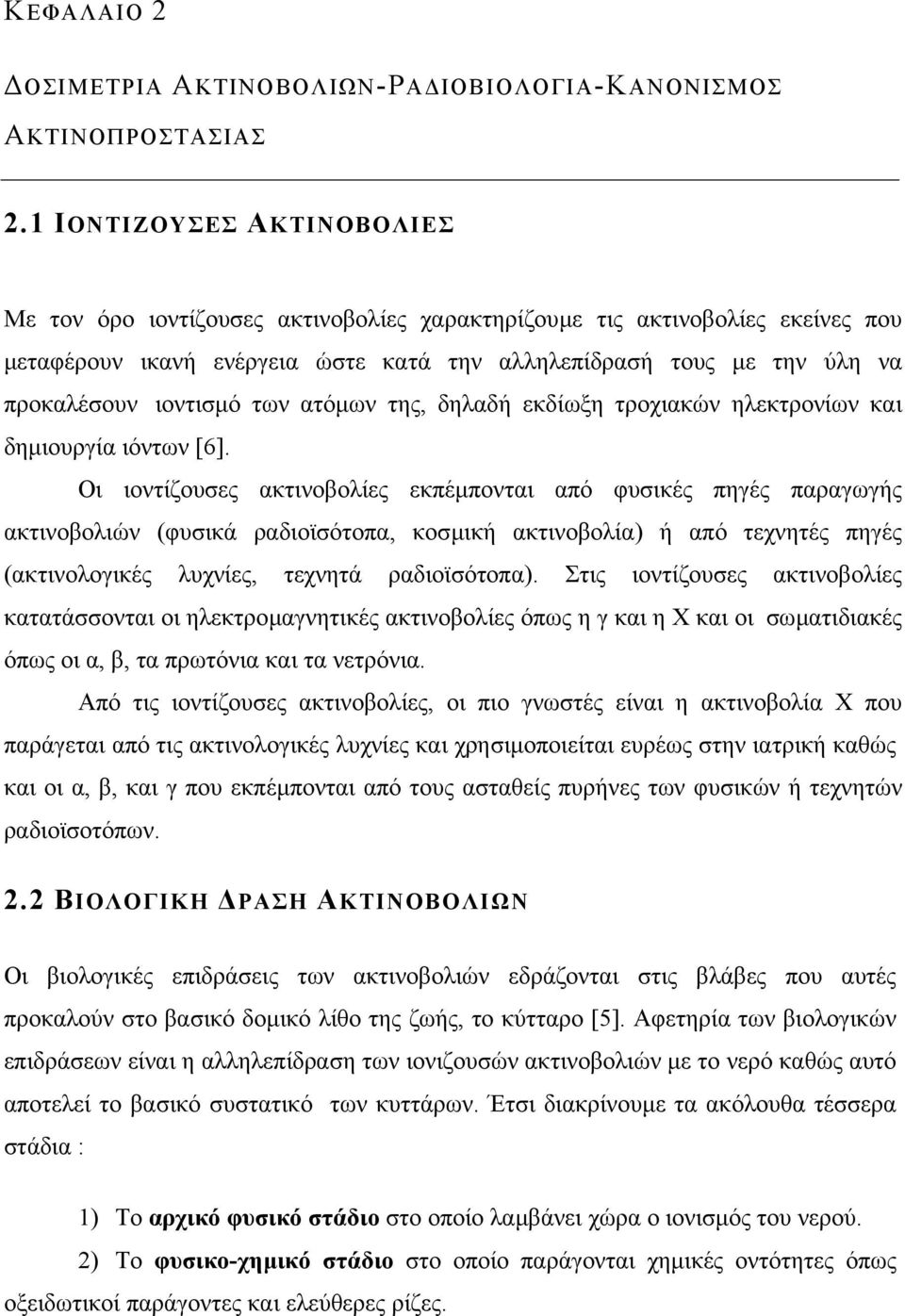 ΚΕΦΑΛΑΙΟ 2

ΔΟΣΙΜΕΤΡΙΑ ΑΚΤΙΝΟΒΟΛΙΩΝ-ΡΑΔΙΟΒΙΟΛΟΓΙΑ-ΚΑΝΟΝΙΣΜΟΣ ΑΚΤΙΝΟΠΡΟΣΤΑΣΙΑΣ

2.1 ΙΟΝΤΙΖΟΥΣΕΣ ΑΚΤΙΝΟΒΟΛΙΕΣ

Με τον όρο ιοντίζουσες ακτινοβολίες χαρακτηρίζουμε τις ακτινοβολίες εκείνες που μεταφέρουν ικανή ενέργεια ώστε κατά την αλληλεπίδρασή τους με την ύλη να προκαλέσουν ιοντισμό των ατόμων της, δηλαδή εκδίωξη τροχιακών ηλεκτρονίων και δημιουργία ιόντων [6].

Οι ιοντίζουσες ακτινοβολίες εκπέμπονται από φυσικές πηγές παραγωγής ακτινοβολιών (φυσικά ραδιοϊσότοπα, κοσμική ακτινοβολία) ή από τεχνητές πηγές (ακτινολογικές λυχνίες, τεχνητά ραδιοϊσότοπα). Στις ιοντίζουσες ακτινοβολίες κατατάσσονται οι ηλεκτρομαγνητικές ακτινοβολίες όπως η γ και η Χ και οι σωματιδιακές όπως οι α, β, τα πρωτόνια και τα νετρόνια.

Από τις ιοντίζουσες ακτινοβολίες, οι πιο γνωστές είναι η ακτινοβολία Χ που παράγεται από τις ακτινολογικές λυχνίες και χρησιμοποιείται ευρέως στην ιατρική καθώς και οι α, β, και γ που εκπέμπονται από τους ασταθείς πυρήνες των φυσικών ή τεχνητών ραδιοϊσοτόπων.

2.2 ΒΙΟΛΟΓΙΚΗ ΔΡΑΣΗ ΑΚΤΙΝΟΒΟΛΙΩΝ

Οι βιολογικές επιδράσεις των ακτινοβολιών εδράζονται στις βλάβες που αυτές προκαλούν στο βασικό δομικό λίθο της ζωής, το κύτταρο [5]. Αφετηρία των βιολογικών επιδράσεων είναι η αλληλεπίδραση των ιονιζουσών ακτινοβολιών με το νερό καθώς αυτό αποτελεί το βασικό συστατικό των κυττάρων. Έτσι διακρίνουμε τα ακόλουθα τέσσερα στάδια :

1) Το αρχικό φυσικό στάδιο στο οποίο λαμβάνει χώρα ο ιονισμός του νερού.

2) Το φυσικο-χημικό στάδιο στο οποίο παράγονται χημικές οντότητες όπως οξειδωτικοί παράγοντες και ελεύθερες ρίζες.